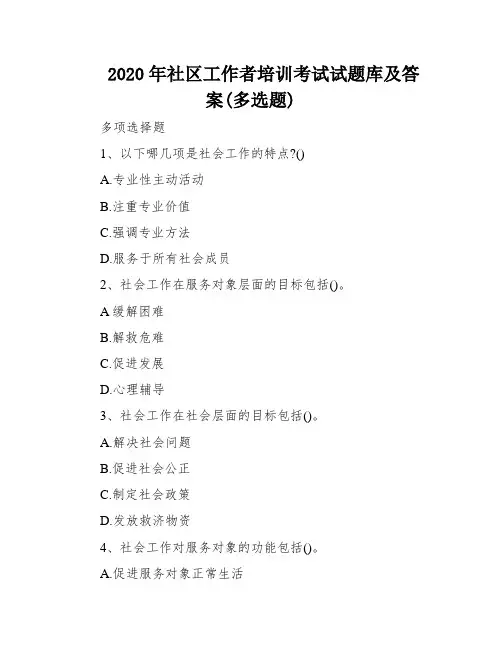 2020 年社区工作者培训考试试题库及答案(多选题)

多项选择题

1、以下哪几项是社会工作的特点?()

A.专业性主动活动

B.注重专业价值

C.强调专业方法

D.服务于所有社会成员

2、社会工作在服务对象层面的目标包括()。

A.缓解困难

B.解救危难

C.促进发展

D.心理辅导

3、社会工作在社会层面的目标包括()。

A.解决社会问题

B.促进社会公正

C.制定社会政策

D.发放救济物资

4、社会工作对服务对象的功能包括()。

A.促进服务对象正常生活